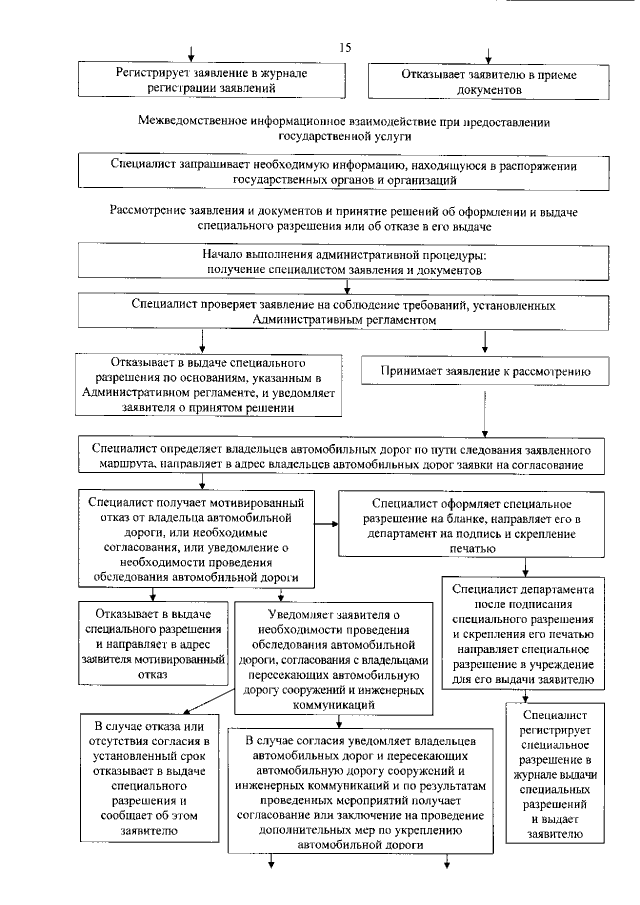 15

Регистрирует заявление в журнале регистрации заявлений

Отказывает заявителю в приеме документов

Межведомственное информационное взаимодействие при предоставлении государственной услуги

Специалист запрашивает необходимую информацию, находящуюся в распоряжении государственных органов и организаций

Рассмотрение заявления и документов и принятие решений об оформлении и выдаче специального разрешения или об отказе в его выдаче

Начало выполнения административной процедуры: получение специалистом заявления и документов

Специалист проверяет заявление на соблюдение требований, установленных Административным регламентом

Отказывает в выдаче специального разрешения по основаниям, указанным в Административном регламенте, и уведомляет заявителя о принятом решении

Принимает заявление к рассмотрению

Специалист определяет владельцев автомобильных дорог по пути следования заявленного маршрута, направляет в адрес владельцев автомобильных дорог заявки на согласование

Специалист получает мотивированный отказ от владельца автомобильной дороги, или необходимые согласования, или уведомление о необходимости проведения обследования автомобильной дороги

Специалист оформляет специальное разрешение на бланке, направляет его в департамент на подпись и скрепление печатью

Отказывает в выдаче специального разрешения и направляет в адрес заявителя мотивированный отказ

Уведомляет заявителя о необходимости проведения обследования автомобильной дороги, согласования с владельцами пересекающих автомобильную дорогу сооружений и инженерных коммуникаций

Специалист департамента после подписания специального разрешения и скрепления его печатью направляет специальное разрешение в учреждение для его выдачи заявителю

В случае отказа или отсутствия согласия в установленный срок отказывает в выдаче специального разрешения и сообщает об этом заявителю

В случае согласия уведомляет владельцев автомобильных дорог и пересекающих автомобильную дорогу сооружений и инженерных коммуникаций и по результатам проведенных мероприятий получает согласование или заключение на проведение дополнительных мер по укреплению автомобильной дороги

Специалист регистрирует специальное разрешение в журнале выдачи специальных разрешений и выдает заявителю